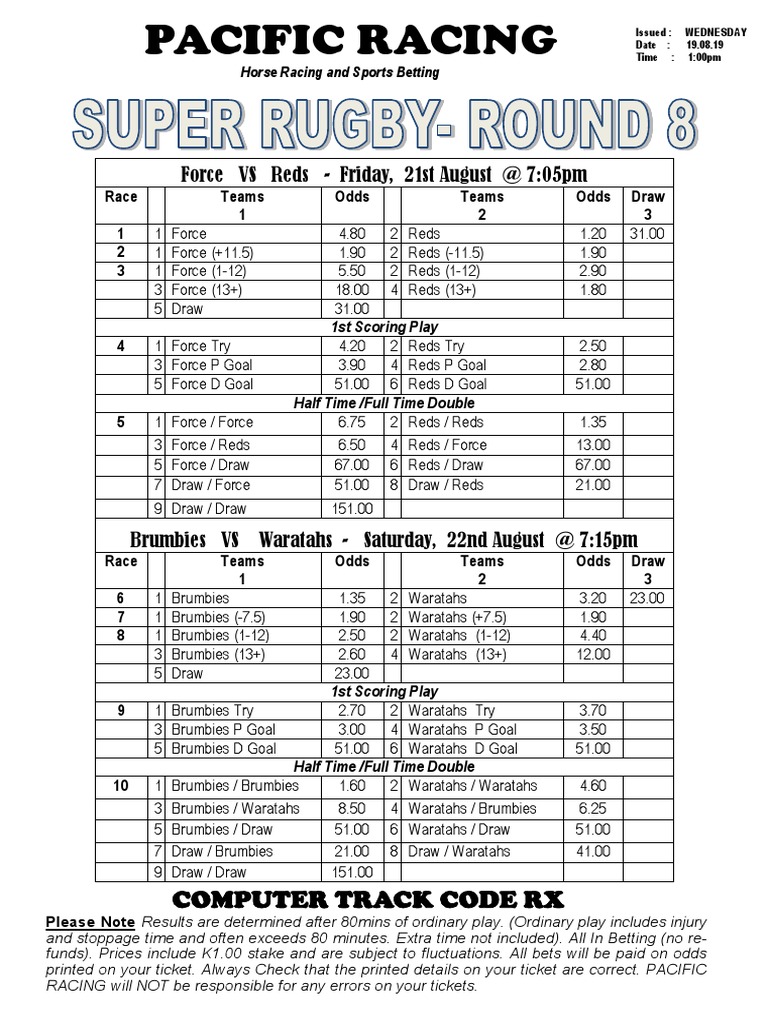 PACIFIC RACING
Horse Racing and Sports Betting

Issued : WEDNESDAY
Date : 19.08.19
Time : 1:00pm

SUPER RUGBY- ROUND 8

Force VS Reds - Friday, 21st August @ 7:05pm

| Race | | Teams 1 | Odds | | Teams 2 | Odds | Draw 3 |
|---|---|---|---|---|---|---|---|
| 1 | 1 | Force | 4.80 | 2 | Reds | 1.20 | 31.00 |
| 2 | 1 | Force (+11.5) | 1.90 | 2 | Reds (-11.5) | 1.90 | |
| 3 | 1 | Force (1-12) | 5.50 | 2 | Reds (1-12) | 2.90 | |
| | 3 | Force (13+) | 18.00 | 4 | Reds (13+) | 1.80 | |
| | 5 | Draw | 31.00 | | | | |
| 1st Scoring Play | | | | | | | |
| 4 | 1 | Force Try | 4.20 | 2 | Reds Try | 2.50 | |
| | 3 | Force P Goal | 3.90 | 4 | Reds P Goal | 2.80 | |
| | 5 | Force D Goal | 51.00 | 6 | Reds D Goal | 51.00 | |
| Half Time /Full Time Double | | | | | | | |
| 5 | 1 | Force / Force | 6.75 | 2 | Reds / Reds | 1.35 | |
| | 3 | Force / Reds | 6.50 | 4 | Reds / Force | 13.00 | |
| | 5 | Force / Draw | 67.00 | 6 | Reds / Draw | 67.00 | |
| | 7 | Draw / Force | 51.00 | 8 | Draw / Reds | 21.00 | |
| | 9 | Draw / Draw | 151.00 | | | | |

Brumbies VS Waratahs - Saturday, 22nd August @ 7:15pm

| Race | | Teams 1 | Odds | | Teams 2 | Odds | Draw 3 |
|---|---|---|---|---|---|---|---|
| 6 | 1 | Brumbies | 1.35 | 2 | Waratahs | 3.20 | 23.00 |
| 7 | 1 | Brumbies (-7.5) | 1.90 | 2 | Waratahs (+7.5) | 1.90 | |
| 8 | 1 | Brumbies (1-12) | 2.50 | 2 | Waratahs (1-12) | 4.40 | |
| | 3 | Brumbies (13+) | 2.60 | 4 | Waratahs (13+) | 12.00 | |
| | 5 | Draw | 23.00 | | | | |
| 1st Scoring Play | | | | | | | |
| 9 | 1 | Brumbies Try | 2.70 | 2 | Waratahs Try | 3.70 | |
| | 3 | Brumbies P Goal | 3.00 | 4 | Waratahs P Goal | 3.50 | |
| | 5 | Brumbies D Goal | 51.00 | 6 | Waratahs D Goal | 51.00 | |
| Half Time /Full Time Double | | | | | | | |
| 10 | 1 | Brumbies / Brumbies | 1.60 | 2 | Waratahs / Waratahs | 4.60 | |
| | 3 | Brumbies / Waratahs | 8.50 | 4 | Waratahs / Brumbies | 6.25 | |
| | 5 | Brumbies / Draw | 51.00 | 6 | Waratahs / Draw | 51.00 | |
| | 7 | Draw / Brumbies | 21.00 | 8 | Draw / Waratahs | 41.00 | |
| | 9 | Draw / Draw | 151.00 | | | | |

COMPUTER TRACK CODE RX

Please Note Results are determined after 80mins of ordinary play. (Ordinary play includes injury and stoppage time and often exceeds 80 minutes. Extra time not included). All In Betting (no refunds). Prices include K1.00 stake and are subject to fluctuations. All bets will be paid on odds printed on your ticket. Always Check that the printed details on your ticket are correct. PACIFIC RACING will NOT be responsible for any errors on your tickets.